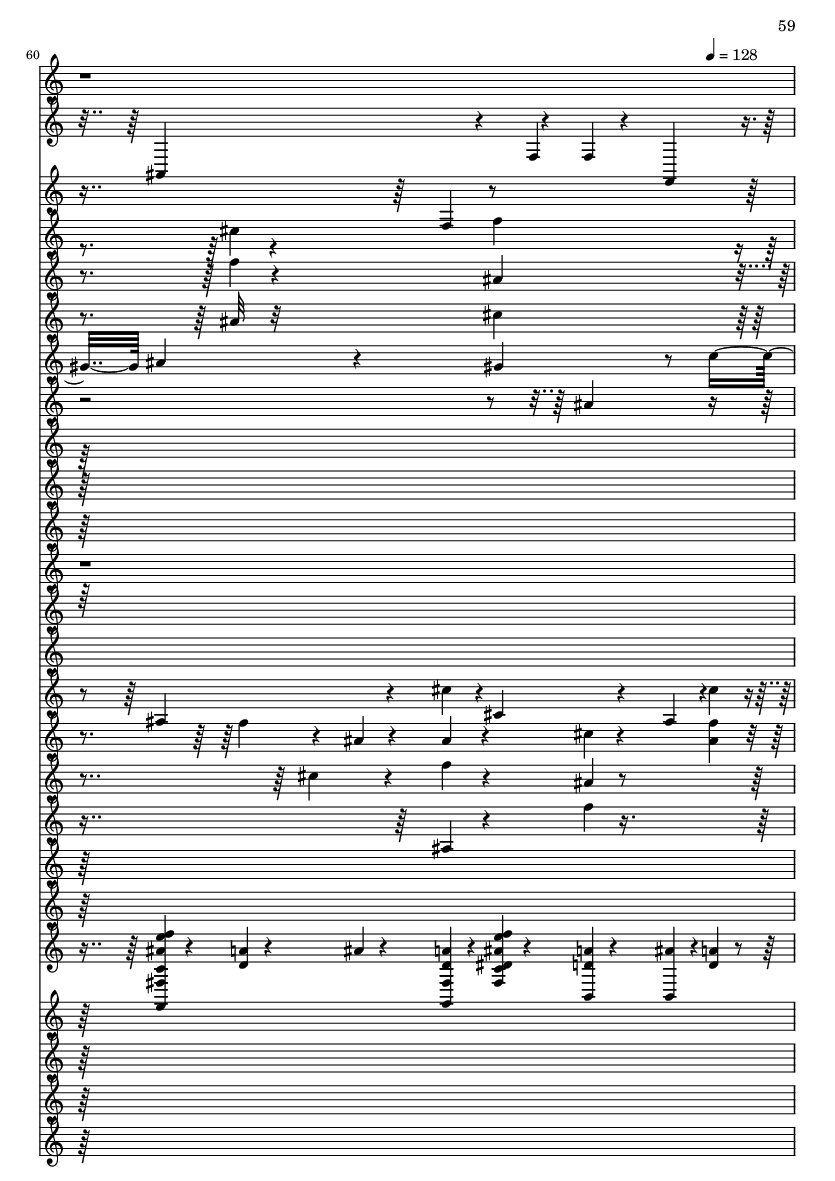 59

60

= 128